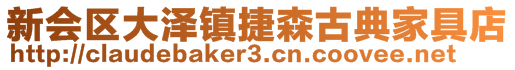 新会区大泽镇捷森古典家具店
http://claudebaker3.cn.coovee.net